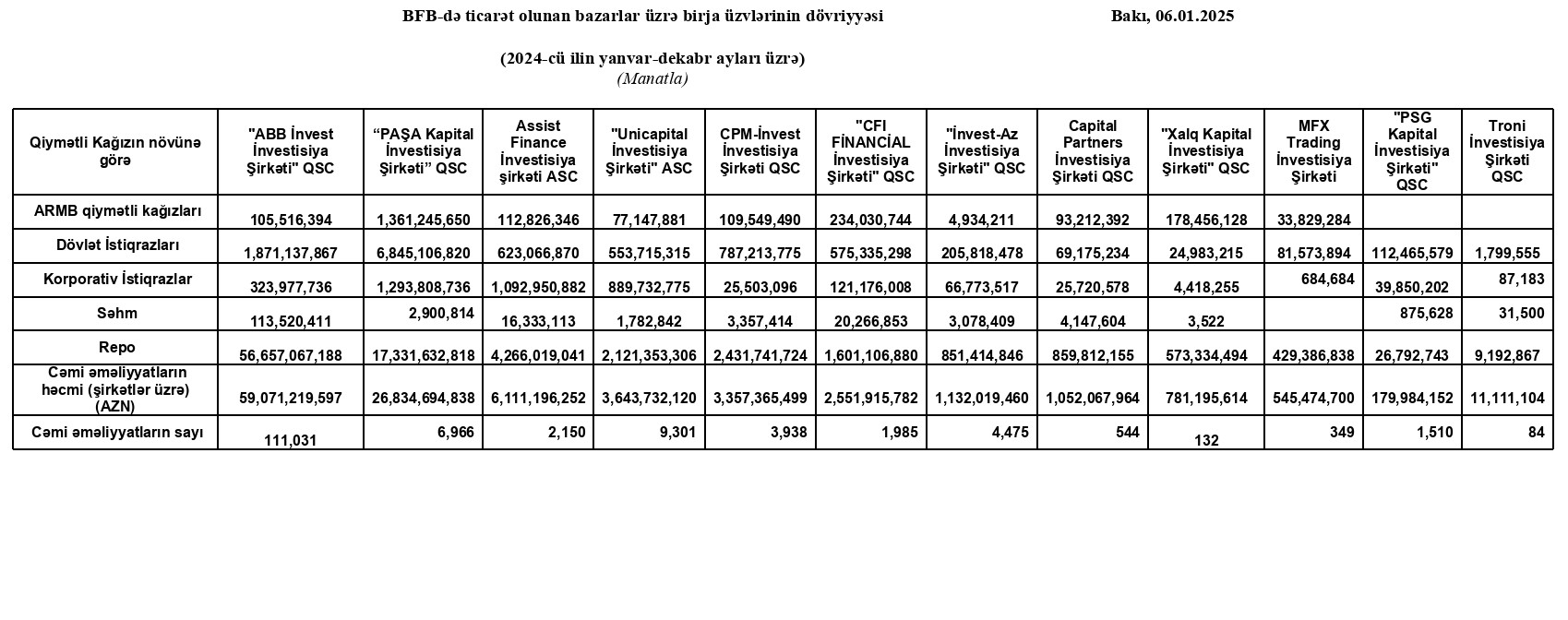 BFB-də ticarət olunan bazarlar üzrə birja üzvlərinin dövriyyəsi

Bakı, 06.01.2025

(2024-cü ilin yanvar-dekabr ayları üzrə)
(Manatla)

| Qiymətli Kağızın növünə görə | "ABB İnvest İnvestisiya Şirkəti" QSC | "PAŞA Kapital İnvestisiya Şirkəti" QSC | Assist Finance İnvestisiya şirkəti ASC | "Unicapital İnvestisiya Şirkəti" ASC | CPM-İnvest İnvestisiya Şirkəti QSC | "CFI FİNANCİAL İnvestisiya Şirkəti" QSC | "İnvest-Az İnvestisiya Şirkəti" QSC | Capital Partners İnvestisiya Şirkəti QSC | "Xalq Kapital İnvestisiya Şirkəti" QSC | MFX Trading İnvestisiya Şirkəti | "PSG Kapital İnvestisiya Şirkəti" QSC | Troni İnvestisiya Şirkəti QSC |
|---|---|---|---|---|---|---|---|---|---|---|---|---|
| ARMB qiymətli kağızları | 105,516,394 | 1,361,245,650 | 112,826,346 | 77,147,881 | 109,549,490 | 234,030,744 | 4,934,211 | 93,212,392 | 178,456,128 | 33,829,284 | | |
| Dövlət İstiqrazları | 1,871,137,867 | 6,845,106,820 | 623,066,870 | 553,715,315 | 787,213,775 | 575,335,298 | 205,818,478 | 69,175,234 | 24,983,215 | 81,573,894 | 112,465,579 | 1,799,555 |
| Korporativ İstiqrazlar | 323,977,736 | 1,293,808,736 | 1,092,950,882 | 889,732,775 | 25,503,096 | 121,176,008 | 66,773,517 | 25,720,578 | 4,418,255 | 684,684 | 39,850,202 | 87,183 |
| Səhm | 113,520,411 | 2,900,814 | 16,333,113 | 1,782,842 | 3,357,414 | 20,266,853 | 3,078,409 | 4,147,604 | 3,522 | | 875,628 | 31,500 |
| Repo | 56,657,067,188 | 17,331,632,818 | 4,266,019,041 | 2,121,353,306 | 2,431,741,724 | 1,601,106,880 | 851,414,846 | 859,812,155 | 573,334,494 | 429,386,838 | 26,792,743 | 9,192,867 |
| Cəmi əməliyyatların həcmi (şirkətlər üzrə) (AZN) | 59,071,219,597 | 26,834,694,838 | 6,111,196,252 | 3,643,732,120 | 3,357,365,499 | 2,551,915,782 | 1,132,019,460 | 1,052,067,964 | 781,195,614 | 545,474,700 | 179,984,152 | 11,111,104 |
| Cəmi əməliyyatların sayı | 111,031 | 6,966 | 2,150 | 9,301 | 3,938 | 1,985 | 4,475 | 544 | 132 | 349 | 1,510 | 84 |